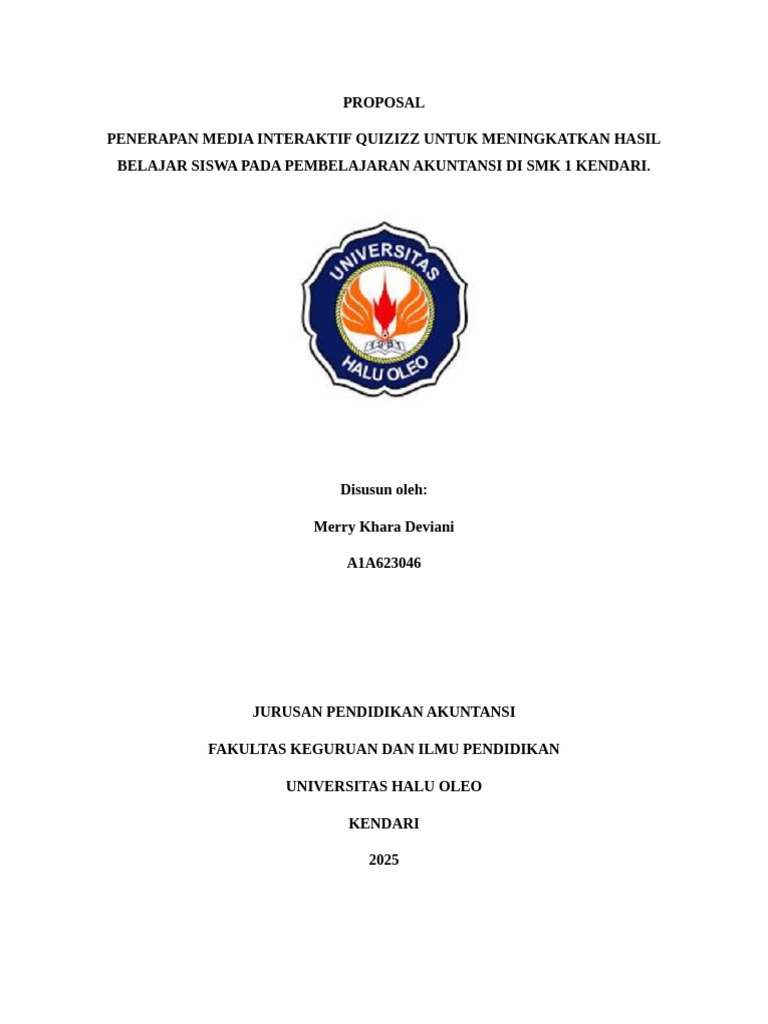 PROPOSAL

PENERAPAN MEDIA INTERAKTIF QUIZIZZ UNTUK MENINGKATKAN HASIL BELAJAR SISWA PADA PEMBELAJARAN AKUNTANSI DI SMK 1 KENDARI.

UNIVERSITAS
HALU OLEO

Disusun oleh:

Merry Khara Deviani

A1A623046

JURUSAN PENDIDIKAN AKUNTANSI

FAKULTAS KEGURUAN DAN ILMU PENDIDIKAN

UNIVERSITAS HALU OLEO

KENDARI

2025